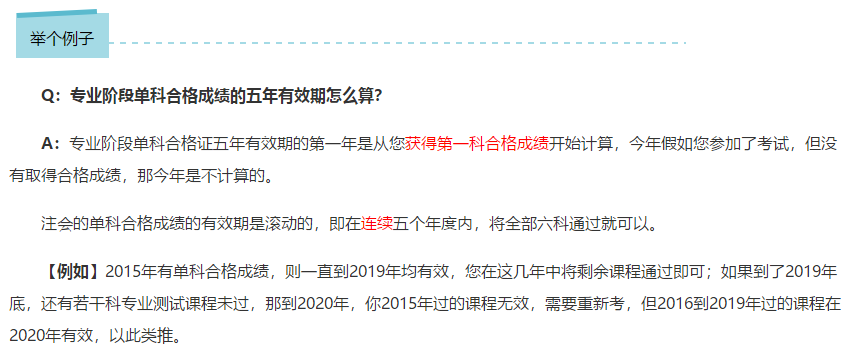 举个例子

Q：专业阶段单科合格成绩的五年有效期怎么算?

A：专业阶段单科合格证五年有效期的第一年是从您获得第一科合格成绩开始计算，今年假如您参加了考试，但没有取得合格成绩，那今年是不计算的。

注会的单科合格成绩的有效期是滚动的，即在连续五个年度内，将全部六科通过就可以。

【例如】2015年有单科合格成绩，则一直到2019年均有效，您在这几年中将剩余课程通过即可；如果到了2019年底，还有若干科专业测试课程未过，那到2020年，你2015年过的课程无效，需要重新考，但2016到2019年过的课程在2020年有效，以此类推。